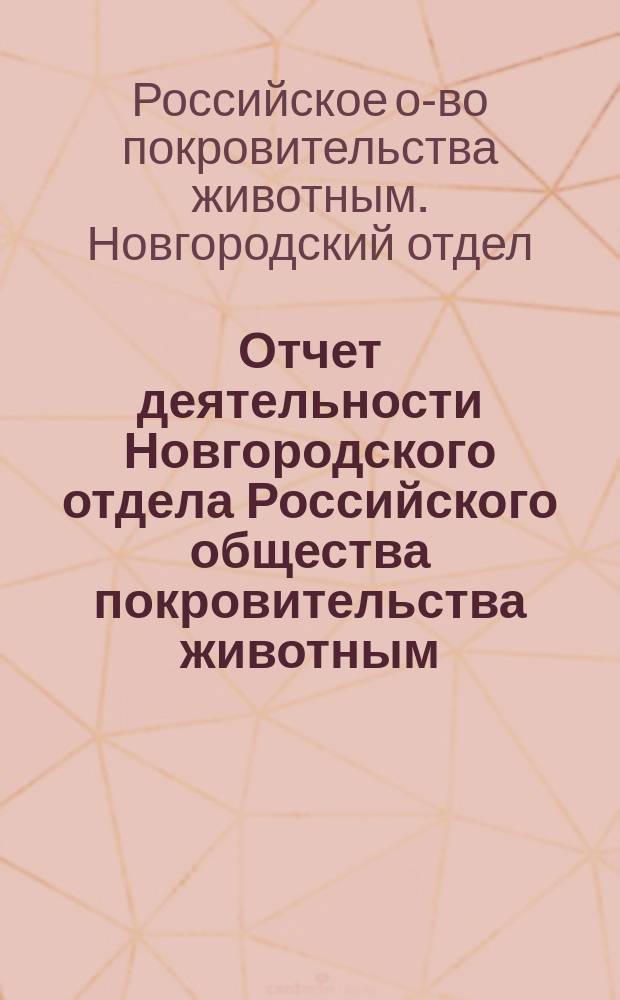 Российское о-во покровительства животным. Новгородский отдел

Отчет деятельности Новгородского отдела Российского общества покровительства животным